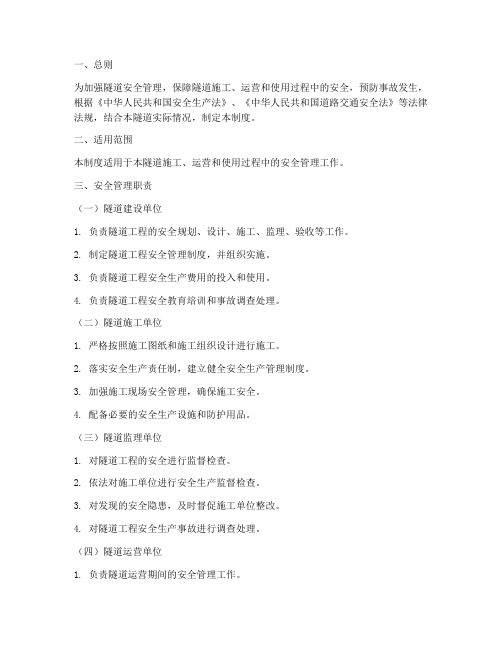 一、总则

为加强隧道安全管理，保障隧道施工、运营和使用过程中的安全，预防事故发生，根据《中华人民共和国安全生产法》、《中华人民共和国道路交通安全法》等法律法规，结合本隧道实际情况，制定本制度。

二、适用范围

本制度适用于本隧道施工、运营和使用过程中的安全管理工作。

三、安全管理职责

（一）隧道建设单位

1. 负责隧道工程的安全规划、设计、施工、监理、验收等工作。

2. 制定隧道工程安全管理制度，并组织实施。

3. 负责隧道工程安全生产费用的投入和使用。

4. 负责隧道工程安全教育培训和事故调查处理。

（二）隧道施工单位

1. 严格按照施工图纸和施工组织设计进行施工。

2. 落实安全生产责任制，建立健全安全生产管理制度。

3. 加强施工现场安全管理，确保施工安全。

4. 配备必要的安全生产设施和防护用品。

（三）隧道监理单位

1. 对隧道工程的安全进行监督检查。

2. 依法对施工单位进行安全生产监督检查。

3. 对发现的安全隐患，及时督促施工单位整改。

4. 对隧道工程安全生产事故进行调查处理。

（四）隧道运营单位

1. 负责隧道运营期间的安全管理工作。